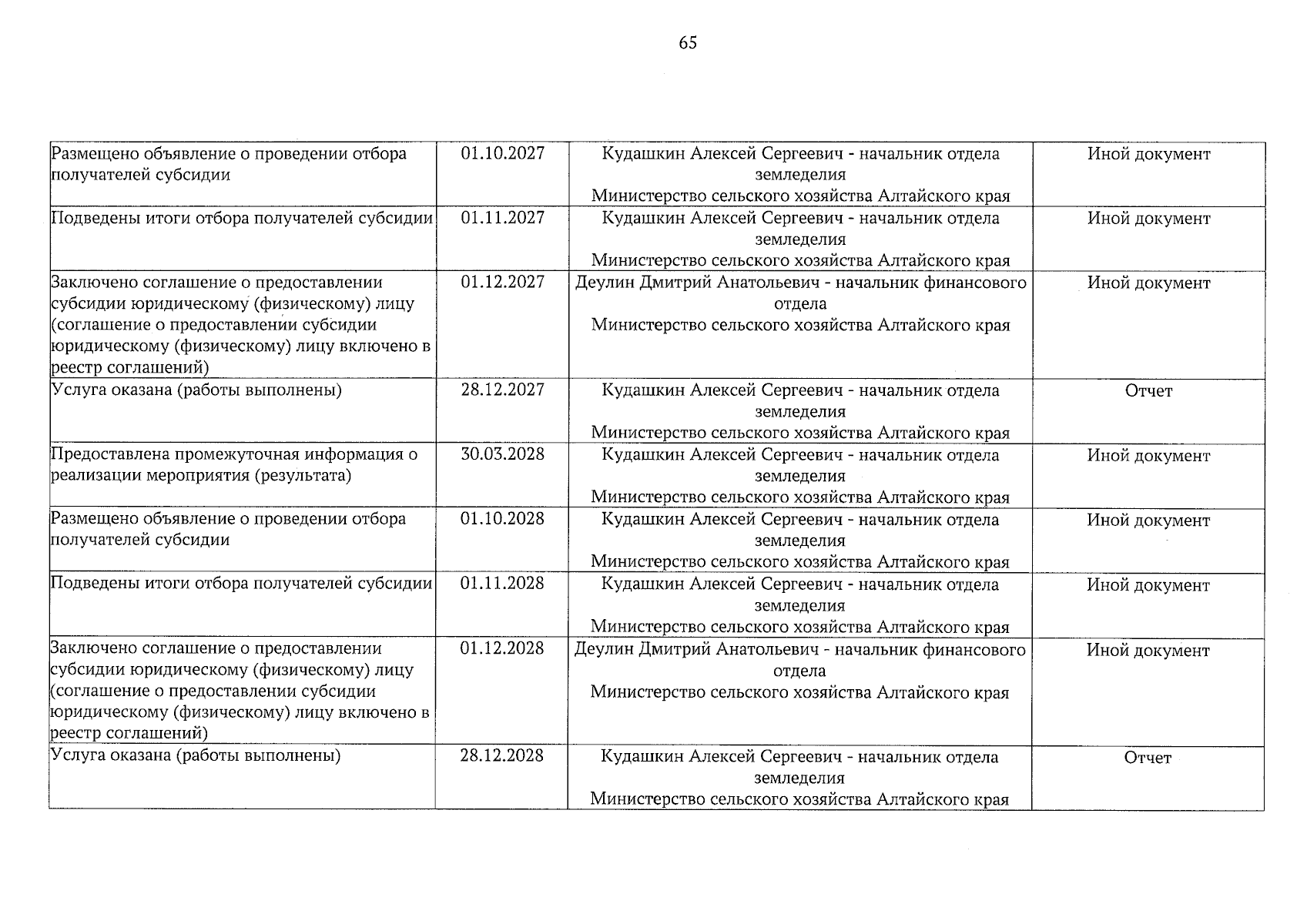 65

| Размещено объявление о проведении отбора получателей субсидии | 01.10.2027 | Кудашкин Алексей Сергеевич - начальник отдела земледелия Министерство сельского хозяйства Алтайского края | Иной документ |
|---|---|---|---|
| Подведены итоги отбора получателей субсидии | 01.11.2027 | Кудашкин Алексей Сергеевич - начальник отдела земледелия Министерство сельского хозяйства Алтайского края | Иной документ |
| Заключено соглашение о предоставлении субсидии юридическому (физическому) лицу (соглашение о предоставлении субсидии юридическому (физическому) лицу включено в реестр соглашений) | 01.12.2027 | Деулин Дмитрий Анатольевич - начальник финансового отдела Министерство сельского хозяйства Алтайского края | Иной документ |
| Услуга оказана (работы выполнены) | 28.12.2027 | Кудашкин Алексей Сергеевич - начальник отдела земледелия Министерство сельского хозяйства Алтайского края | Отчет |
| Предоставлена промежуточная информация о реализации мероприятия (результата) | 30.03.2028 | Кудашкин Алексей Сергеевич - начальник отдела земледелия Министерство сельского хозяйства Алтайского края | Иной документ |
| Размещено объявление о проведении отбора получателей субсидии | 01.10.2028 | Кудашкин Алексей Сергеевич - начальник отдела земледелия Министерство сельского хозяйства Алтайского края | Иной документ |
| Подведены итоги отбора получателей субсидии | 01.11.2028 | Кудашкин Алексей Сергеевич - начальник отдела земледелия Министерство сельского хозяйства Алтайского края | Иной документ |
| Заключено соглашение о предоставлении субсидии юридическому (физическому) лицу (соглашение о предоставлении субсидии юридическому (физическому) лицу включено в реестр соглашений) | 01.12.2028 | Деулин Дмитрий Анатольевич - начальник финансового отдела Министерство сельского хозяйства Алтайского края | Иной документ |
| Услуга оказана (работы выполнены) | 28.12.2028 | Кудашкин Алексей Сергеевич - начальник отдела земледелия Министерство сельского хозяйства Алтайского края | Отчет |